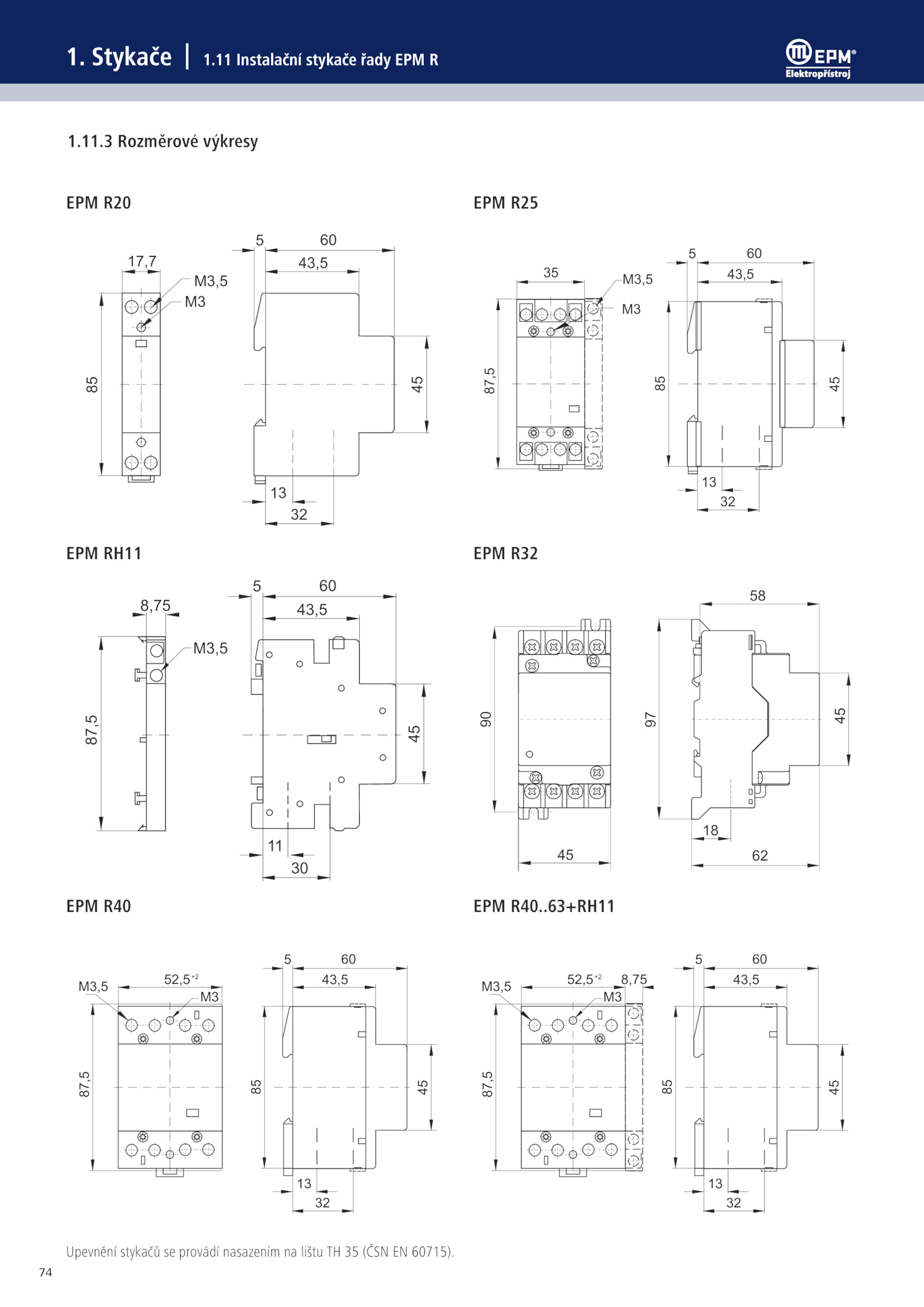 1. Stykače | 1.11 Instalační stykače řady EPM R

EPM® Elektropřístroj

1.11.3 Rozměrové výkresy

EPM R20

17,7
M3,5
M3
85
5
60
43,5
45
13
32

EPM R25

35
M3,5
M3
87,5
5
60
43,5
85
45
13
32

EPM RH11

8,75
M3,5
87,5
5
60
43,5
45
11
30

EPM R32

90
45
58
97
45
18
62

EPM R40

M3,5
$52,5^{+2}$
M3
87,5
5
60
43,5
85
45
13
32

EPM R40..63+RH11

M3,5
$52,5^{+2}$
8,75
M3
87,5
5
60
43,5
85
45
13
32

Upevnění stykačů se provádí nasazením na lištu TH 35 (ČSN EN 60715).

74